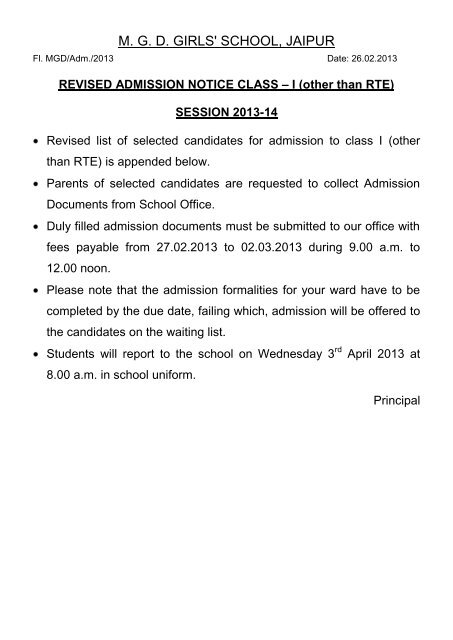 M. G. D. GIRLS' SCHOOL, JAIPUR

Fl. MGD/Adm./2013

Date: 26.02.2013

REVISED ADMISSION NOTICE CLASS – I (other than RTE)

SESSION 2013-14

• Revised list of selected candidates for admission to class I (other than RTE) is appended below.

• Parents of selected candidates are requested to collect Admission Documents from School Office.

• Duly filled admission documents must be submitted to our office with fees payable from 27.02.2013 to 02.03.2013 during 9.00 a.m. to 12.00 noon.

• Please note that the admission formalities for your ward have to be completed by the due date, failing which, admission will be offered to the candidates on the waiting list.

• Students will report to the school on Wednesday 3$^{rd}$ April 2013 at 8.00 a.m. in school uniform.

Principal